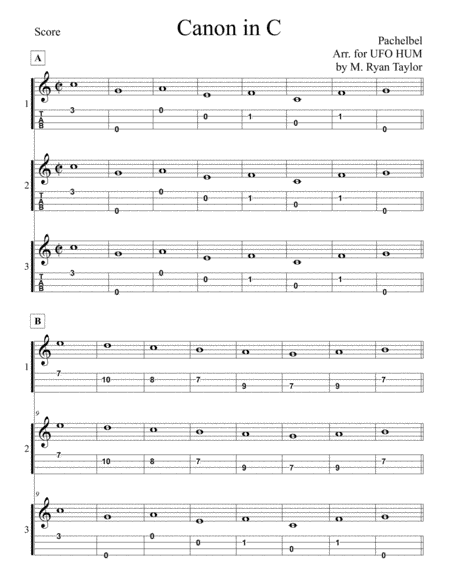 Score

Canon in C

Pachelbel
Arr. for UFO HUM
by M. Ryan Taylor

A

1

T
A
B

3 0 0 0 1 0 1 0

2

T
A
B

3 0 0 0 1 0 1 0

3

T
A
B

3 0 0 0 1 0 1 0

B

1

7 10 8 7 9 7 9 7

9

2

7 10 8 7 9 7 9 7

9

3

3 0 0 0 1 0 1 0